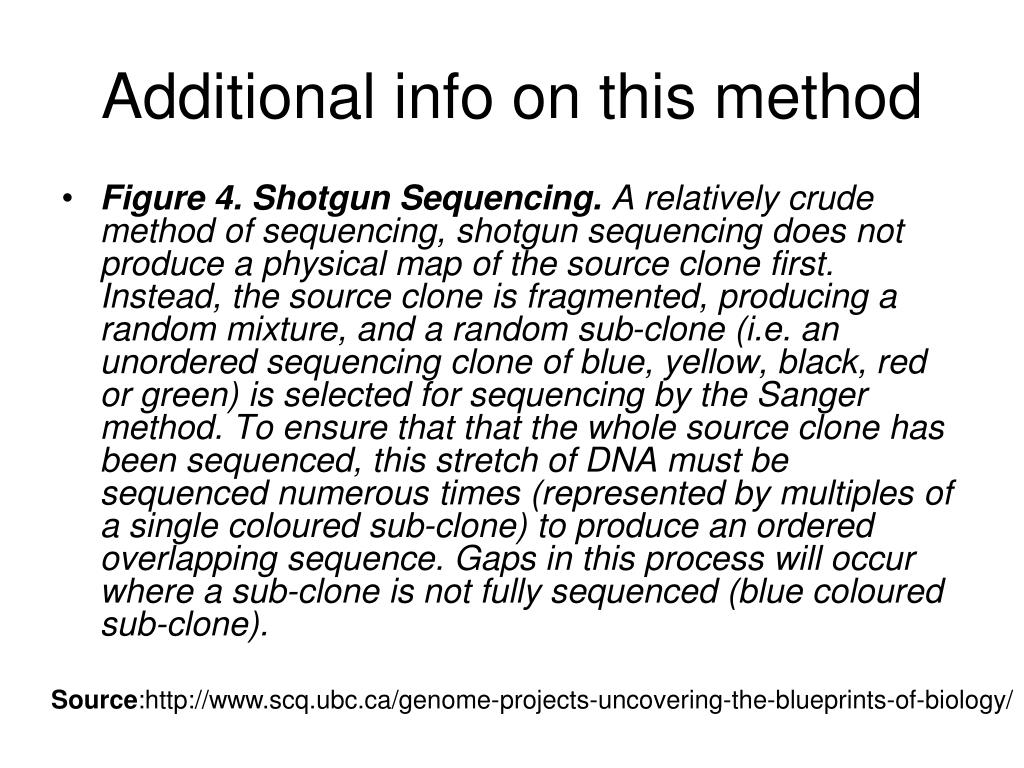 Additional info on this method

• Figure 4. Shotgun Sequencing. A relatively crude method of sequencing, shotgun sequencing does not produce a physical map of the source clone first. Instead, the source clone is fragmented, producing a random mixture, and a random sub-clone (i.e. an unordered sequencing clone of blue, yellow, black, red or green) is selected for sequencing by the Sanger method. To ensure that that the whole source clone has been sequenced, this stretch of DNA must be sequenced numerous times (represented by multiples of a single coloured sub-clone) to produce an ordered overlapping sequence. Gaps in this process will occur where a sub-clone is not fully sequenced (blue coloured sub-clone).

Source:http://www.scq.ubc.ca/genome-projects-uncovering-the-blueprints-of-biology/